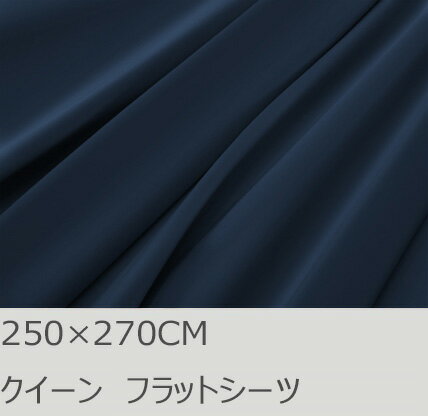 250×270CM

クイーン　フラットシーツ